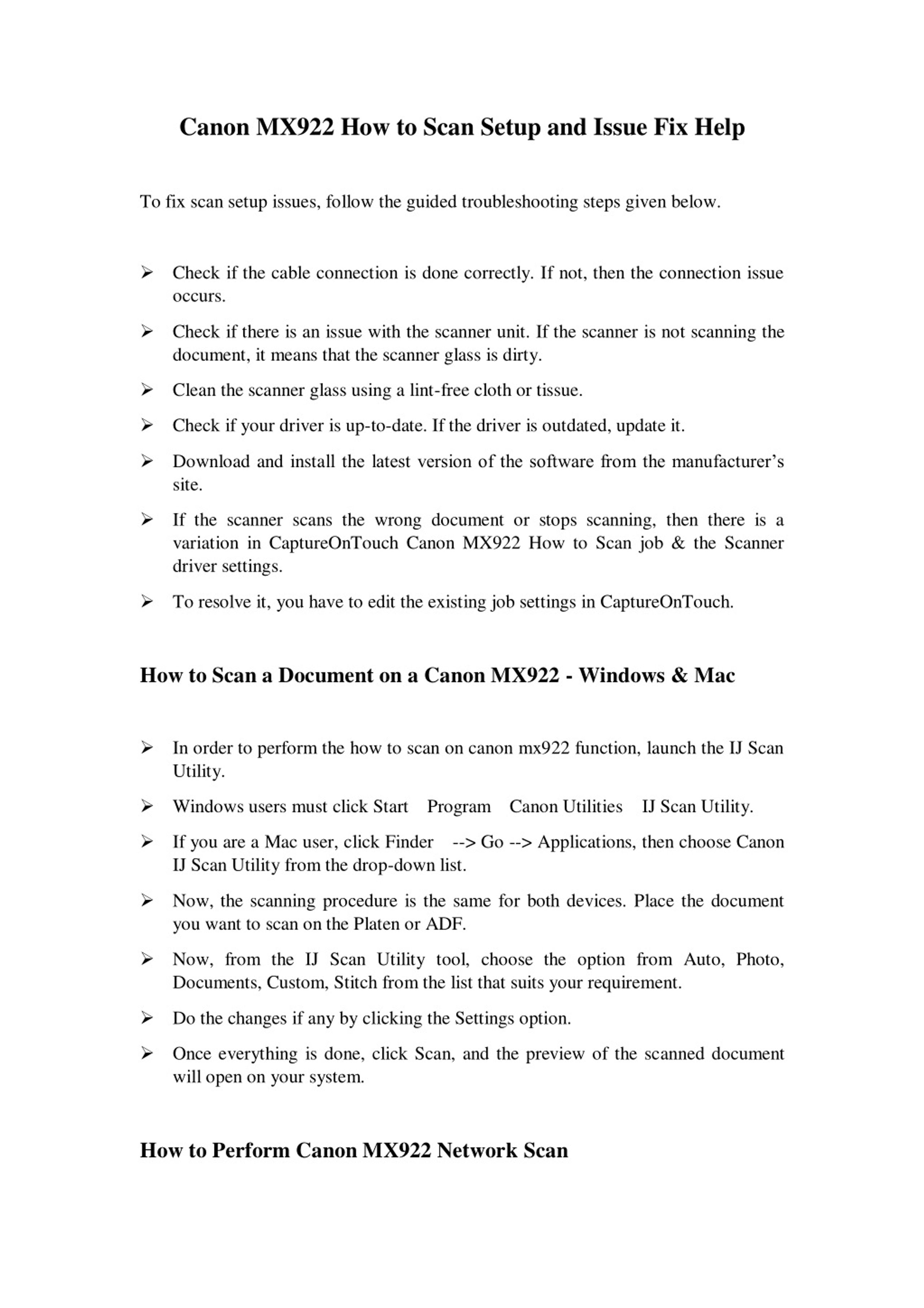 Canon MX922 How to Scan Setup and Issue Fix Help

To fix scan setup issues, follow the guided troubleshooting steps given below.

➢ Check if the cable connection is done correctly. If not, then the connection issue occurs.

➢ Check if there is an issue with the scanner unit. If the scanner is not scanning the document, it means that the scanner glass is dirty.

➢ Clean the scanner glass using a lint-free cloth or tissue.

➢ Check if your driver is up-to-date. If the driver is outdated, update it.

➢ Download and install the latest version of the software from the manufacturer's site.

➢ If the scanner scans the wrong document or stops scanning, then there is a variation in CaptureOnTouch Canon MX922 How to Scan job & the Scanner driver settings.

➢ To resolve it, you have to edit the existing job settings in CaptureOnTouch.

How to Scan a Document on a Canon MX922 - Windows & Mac

➢ In order to perform the how to scan on canon mx922 function, launch the IJ Scan Utility.

➢ Windows users must click Start Program Canon Utilities IJ Scan Utility.

➢ If you are a Mac user, click Finder --> Go --> Applications, then choose Canon IJ Scan Utility from the drop-down list.

➢ Now, the scanning procedure is the same for both devices. Place the document you want to scan on the Platen or ADF.

➢ Now, from the IJ Scan Utility tool, choose the option from Auto, Photo, Documents, Custom, Stitch from the list that suits your requirement.

➢ Do the changes if any by clicking the Settings option.

➢ Once everything is done, click Scan, and the preview of the scanned document will open on your system.

How to Perform Canon MX922 Network Scan